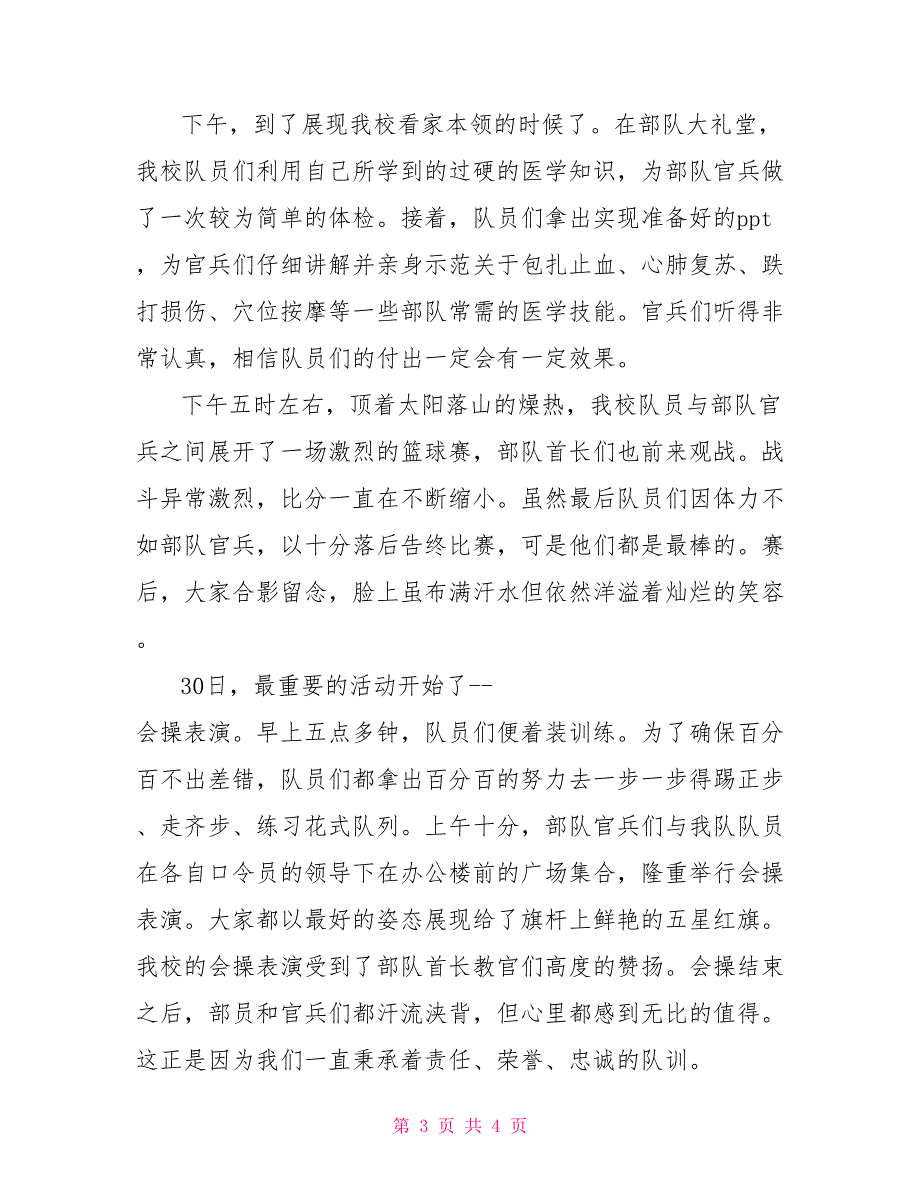 下午，到了展现我校看家本领的时候了。在部队大礼堂，我校队员们利用自己所学到的过硬的医学知识，为部队官兵做了一次较为简单的体检。接着，队员们拿出实现准备好的ppt，为官兵们仔细讲解并亲身示范关于包扎止血、心肺复苏、跌打损伤、穴位按摩等一些部队常需的医学技能。官兵们听得非常认真，相信队员们的付出一定会有一定效果。

下午五时左右，顶着太阳落山的燥热，我校队员与部队官兵之间展开了一场激烈的篮球赛，部队首长们也前来观战。战斗异常激烈，比分一直在不断缩小。虽然最后队员们因体力不如部队官兵，以十分落后告终比赛，可是他们都是最棒的。赛后，大家合影留念，脸上虽布满汗水但依然洋溢着灿烂的笑容。

30日，最重要的活动开始了--会操表演。早上五点多钟，队员们便着装训练。为了确保百分百不出差错，队员们都拿出百分百的努力去一步一步得踢正步、走齐步、练习花式队列。上午十分，部队官兵们与我队队员在各自口令员的领导下在办公楼前的广场集合，隆重举行会操表演。大家都以最好的姿态展现给了旗杆上鲜艳的五星红旗。我校的会操表演受到了部队首长教官们高度的赞扬。会操结束之后，部员和官兵们都汗流浃背，但心里都感到无比的值得。这正是因为我们一直秉承着责任、荣誉、忠诚的队训。

第 3 页 共 4 页